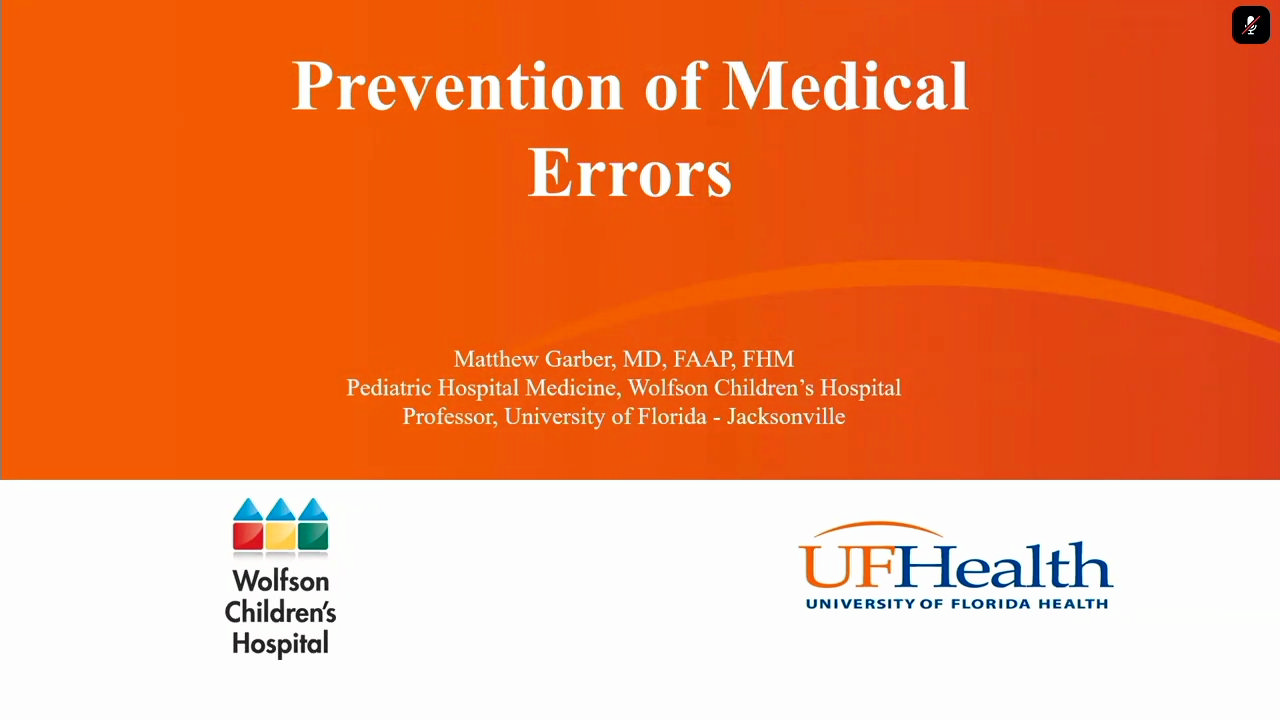 Prevention of Medical Errors

Matthew Garber, MD, FAAP, FHM
Pediatric Hospital Medicine, Wolfson Children's Hospital
Professor, University of Florida - Jacksonville

Wolfson Children's Hospital

UFHealth
UNIVERSITY OF FLORIDA HEALTH